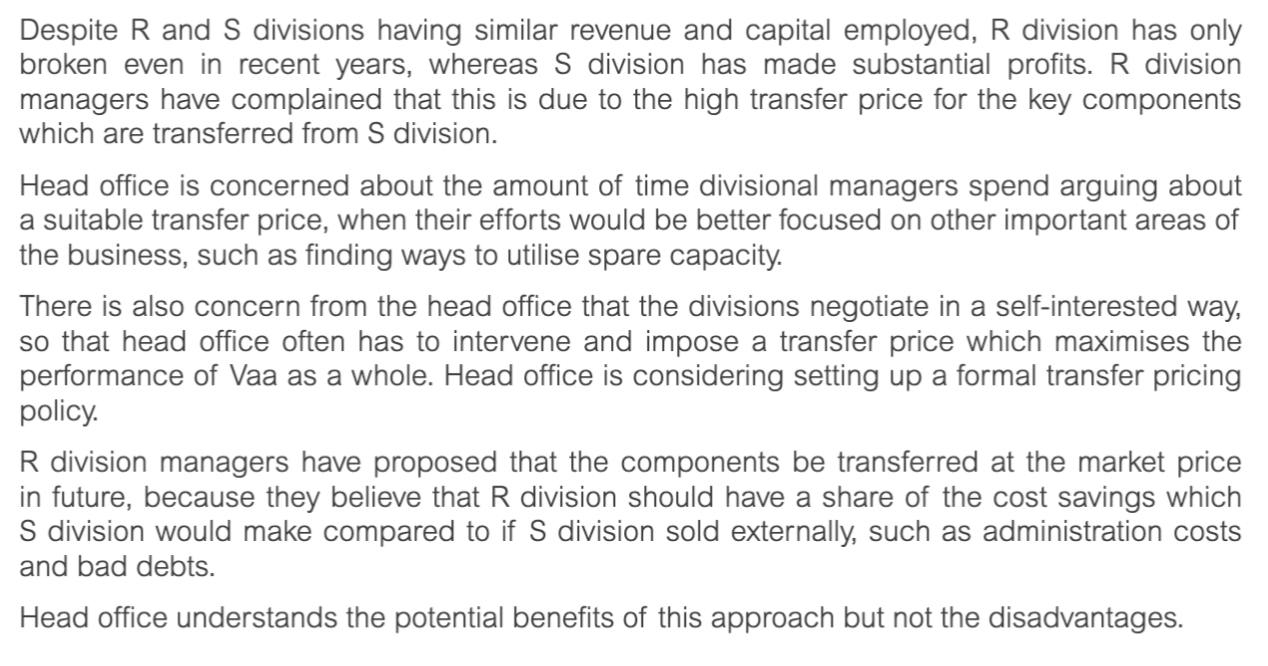 Despite R and S divisions having similar revenue and capital employed, R division has only broken even in recent years, whereas S division has made substantial profits. R division managers have complained that this is due to the high transfer price for the key components which are transferred from S division.

Head office is concerned about the amount of time divisional managers spend arguing about a suitable transfer price, when their efforts would be better focused on other important areas of the business, such as finding ways to utilise spare capacity.

There is also concern from the head office that the divisions negotiate in a self-interested way, so that head office often has to intervene and impose a transfer price which maximises the performance of Vaa as a whole. Head office is considering setting up a formal transfer pricing policy.

R division managers have proposed that the components be transferred at the market price in future, because they believe that R division should have a share of the cost savings which S division would make compared to if S division sold externally, such as administration costs and bad debts.

Head office understands the potential benefits of this approach but not the disadvantages.